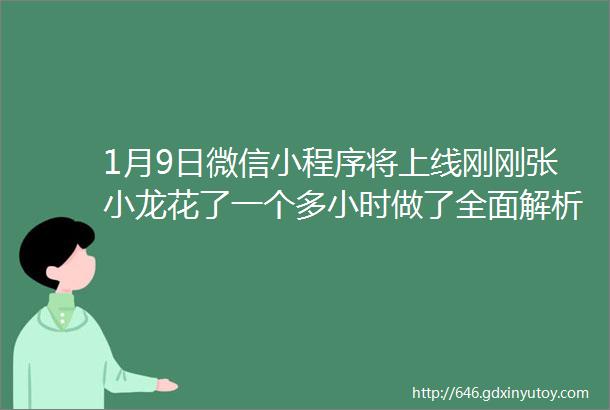 1月9日微信小程序将上线刚刚张小龙花了一个多小时做了全面解析

http://646.gdxinyutoy.com